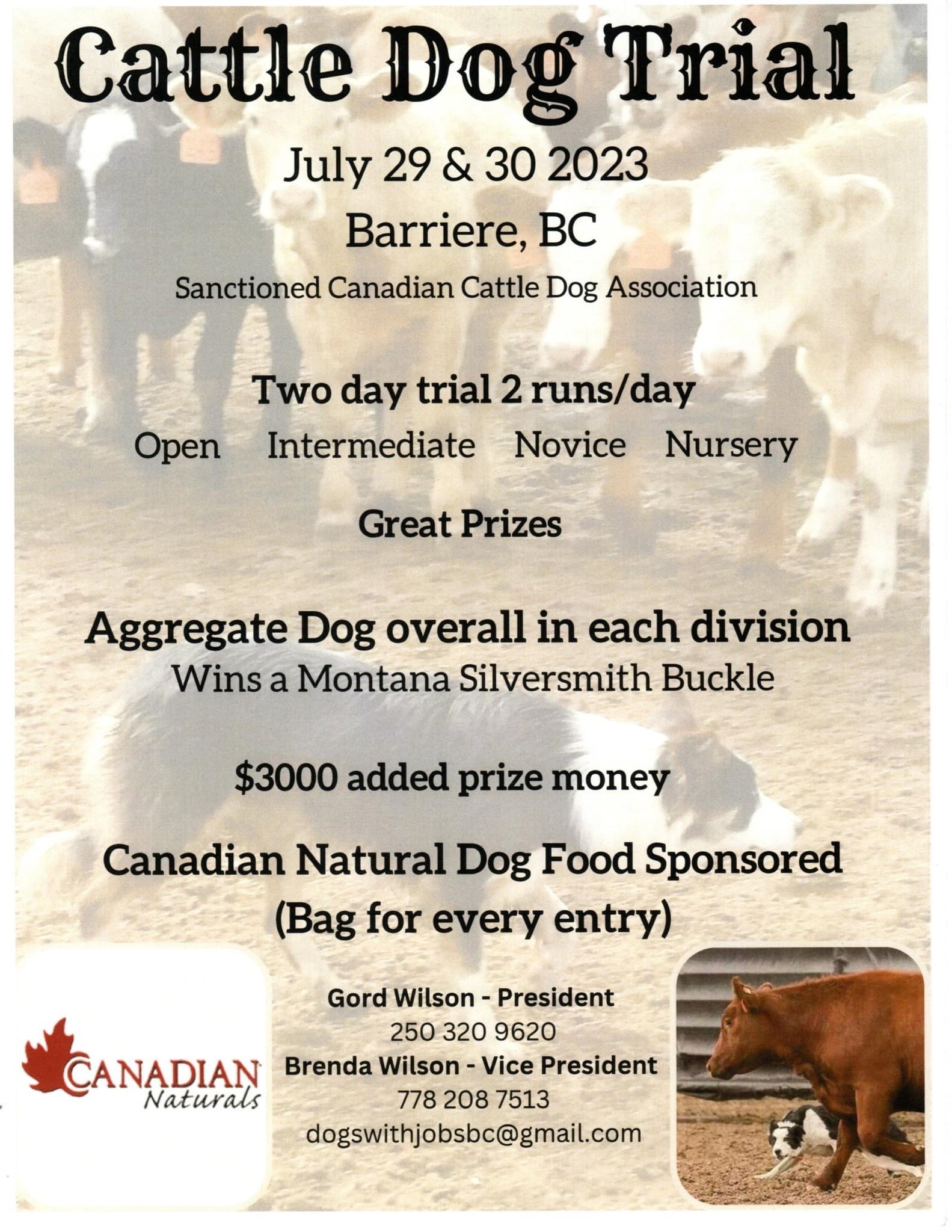 Cattle Dog Trial

July 29 & 30 2023

Barriere, BC

Sanctioned Canadian Cattle Dog Association

Two day trial 2 runs/day

Open Intermediate Novice Nursery

Great Prizes

Aggregate Dog overall in each division

Wins a Montana Silversmith Buckle

$3000 added prize money

Canadian Natural Dog Food Sponsored

(Bag for every entry)

CANADIAN
Naturals

Gord Wilson - President
250 320 9620
Brenda Wilson - Vice President
778 208 7513
dogswithjobsbc@gmail.com